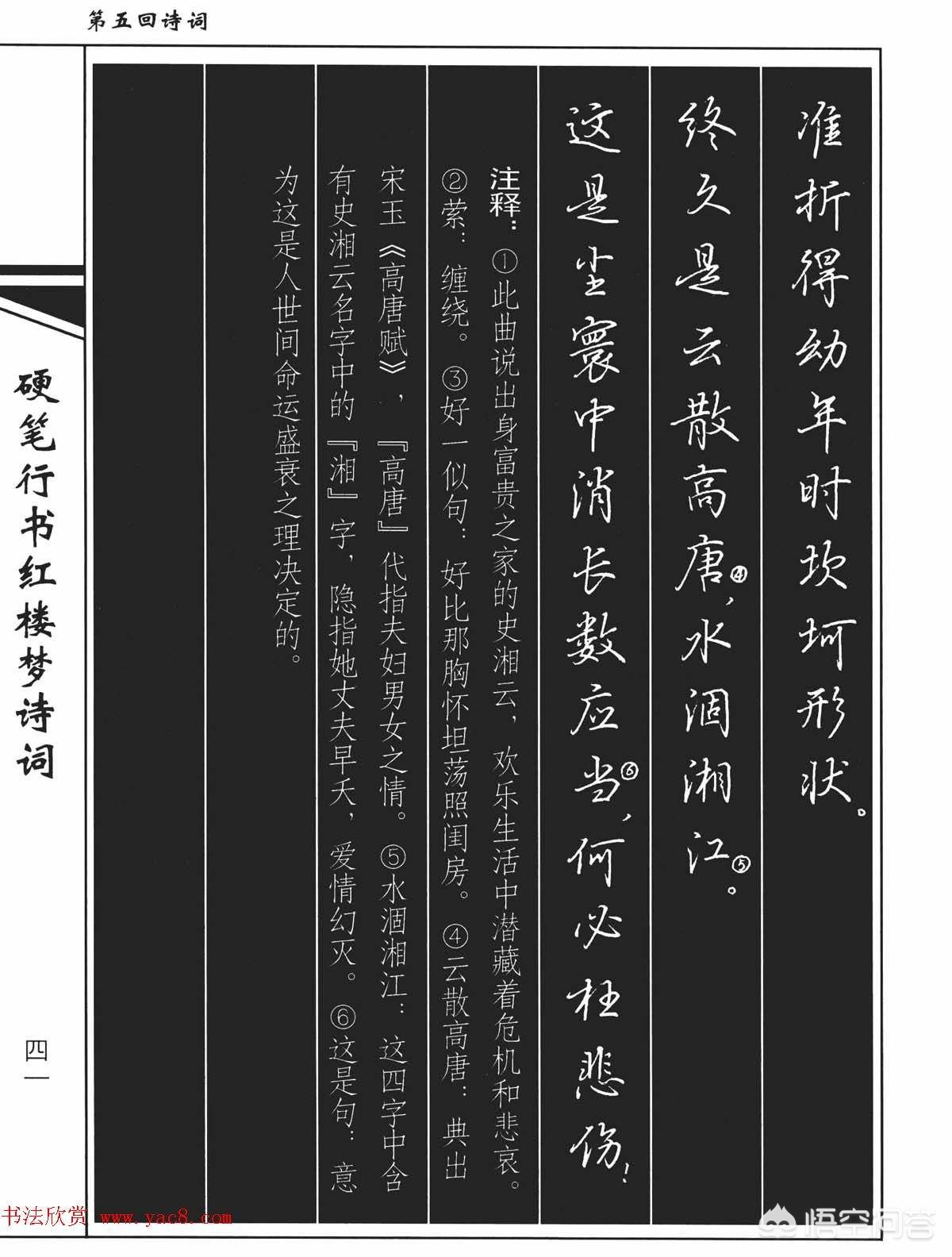 第五回诗词

准折得幼年时坎坷形状。

终久是云散高唐④，水涸湘江⑤。

这是尘寰中消长数应当⑥，何必枉悲伤！

注释：①此曲说出身富贵之家的史湘云，欢乐生活中潜藏着危机和悲哀。②萦：缠绕。③好一似句：好比那胸怀坦荡照闺房。④云散高唐：典出宋玉《高唐赋》，『高唐』代指夫妇男女之情。⑤水涸湘江：这四字中含有史湘云名字中的『湘』字，隐指她丈夫早夭，爱情幻灭。⑥这是句：意为这是人世间命运盛衰之理决定的。

硬笔行书红楼梦诗词

四一

书法欣赏 www.yac8.com

悟空问答